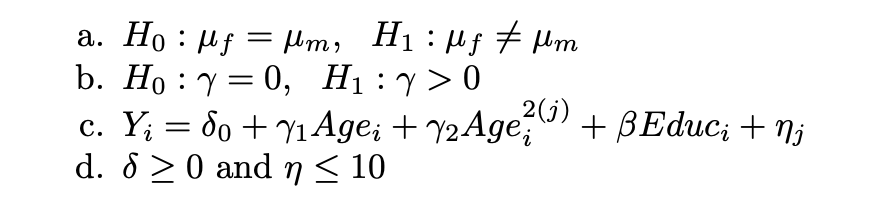 a. $H_0 : \mu_f = \mu_m, \quad H_1 : \mu_f \neq \mu_m$
b. $H_0 : \gamma = 0, \quad H_1 : \gamma > 0$
c. $Y_i = \delta_0 + \gamma_1 Age_i + \gamma_2 Age_i^{2(j)} + \beta Educ_i + \eta_j$
d. $\delta \geq 0$ and $\eta \leq 10$